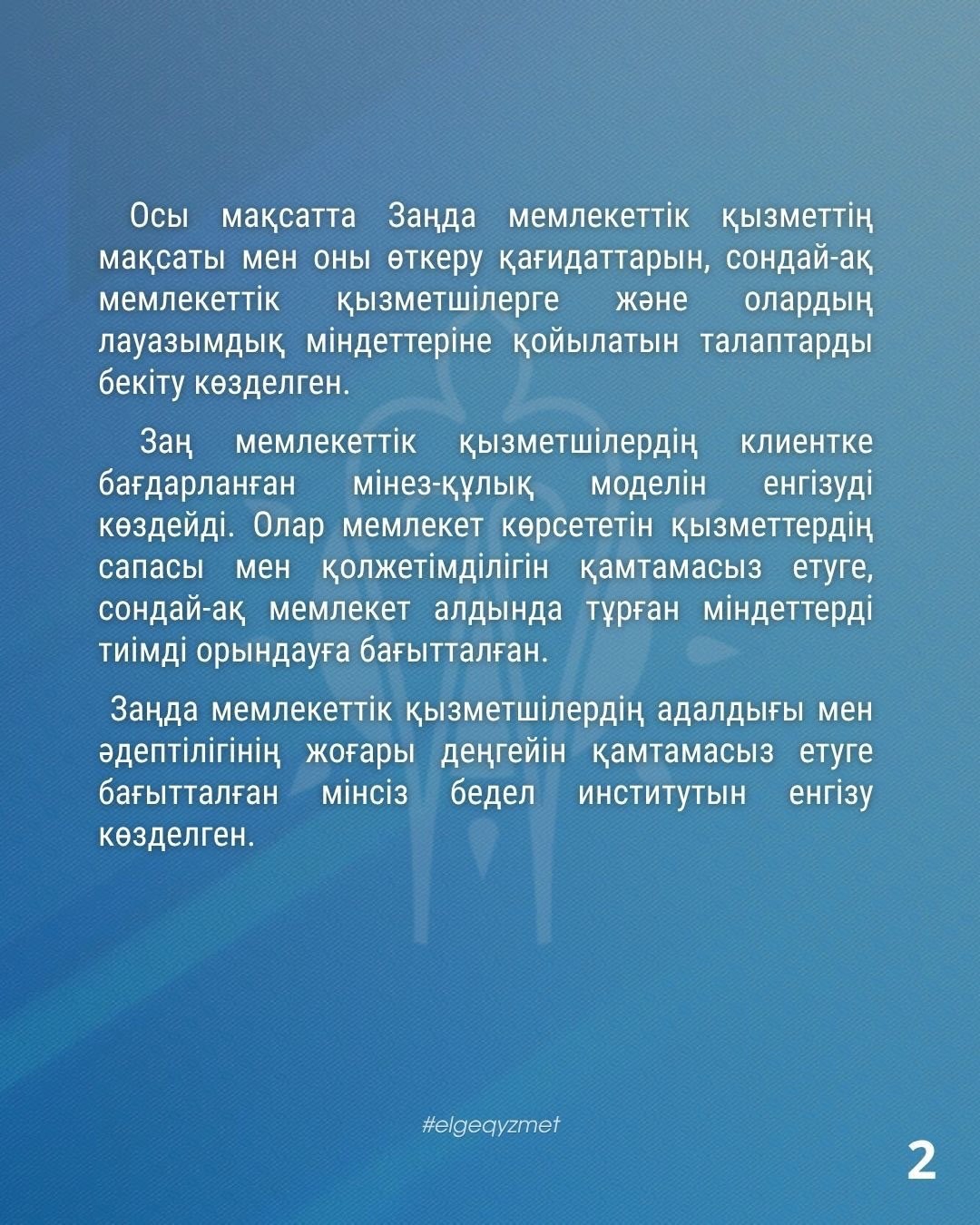 Осы мақсатта Заңда мемлекеттік қызметтің мақсаты мен оны өткеру қағидаттарын, сондай-ақ мемлекеттік қызметшілерге және олардың лауазымдық міндеттеріне қойылатын талаптарды бекіту көзделген.

Заң мемлекеттік қызметшілердің клиентке бағдарланған мінез-құлық моделін енгізуді көздейді. Олар мемлекет көрсететін қызметтердің сапасы мен қолжетімділігін қамтамасыз етуге, сондай-ақ мемлекет алдында тұрған міндеттерді тиімді орындауға бағытталған.

Заңда мемлекеттік қызметшілердің адалдығы мен әдептілігінің жоғары деңгейін қамтамасыз етуге бағытталған мінсіз бедел институтын енгізу көзделген.

#elgeqyzmet

2